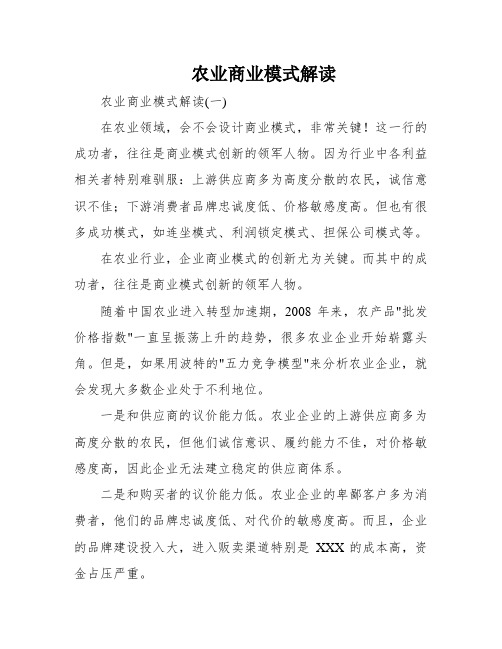 农业商业模式解读

农业商业模式解读(一)

在农业领域，会不会设计商业模式，非常关键！这一行的成功者，往往是商业模式创新的领军人物。因为行业中各利益相关者特别难驯服：上游供应商多为高度分散的农民，诚信意识不佳；下游消费者品牌忠诚度低、价格敏感度高。但也有很多成功模式，如连坐模式、利润锁定模式、担保公司模式等。

在农业行业，企业商业模式的创新尤为关键。而其中的成功者，往往是商业模式创新的领军人物。

随着中国农业进入转型加速期，2008 年来，农产品"批发价格指数"一直呈振荡上升的趋势，很多农业企业开始崭露头角。但是，如果用波特的"五力竞争模型"来分析农业企业，就会发现大多数企业处于不利地位。

一是和供应商的议价能力低。农业企业的上游供应商多为高度分散的农民，但他们诚信意识、履约能力不佳，对价格敏感度高，因此企业无法建立稳定的供应商体系。

二是和购买者的议价能力低。农业企业的卑鄙客户多为消费者，他们的品牌忠诚度低、对代价的敏感度高。而且，企业的品牌建设投入大，进入贩卖渠道特别是 XXX 的成本高，资金占压严重。